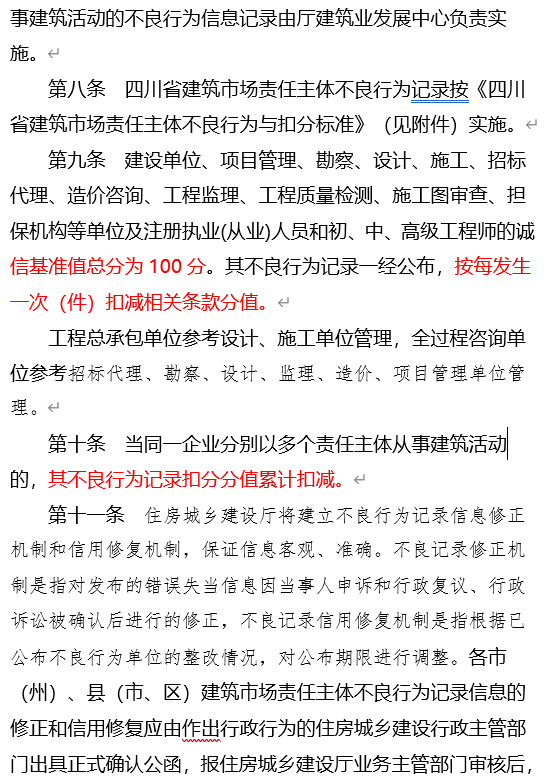 事建筑活动的不良行为信息记录由厅建筑业发展中心负责实施。

第八条　四川省建筑市场责任主体不良行为记录按《四川省建筑市场责任主体不良行为与扣分标准》（见附件）实施。

第九条　建设单位、项目管理、勘察、设计、施工、招标代理、造价咨询、工程监理、工程质量检测、施工图审查、担保机构等单位及注册执业(从业)人员和初、中、高级工程师的诚信基准值总分为 100 分。其不良行为记录一经公布，按每发生一次（件）扣减相关条款分值。

工程总承包单位参考设计、施工单位管理，全过程咨询单位参考招标代理、勘察、设计、监理、造价、项目管理单位管理。

第十条　当同一企业分别以多个责任主体从事建筑活动的，其不良行为记录扣分分值累计扣减。

第十一条　住房城乡建设厅将建立不良行为记录信息修正机制和信用修复机制，保证信息客观、准确。不良记录修正机制是指对发布的错误失当信息因当事人申诉和行政复议、行政诉讼被确认后进行的修正，不良记录信用修复机制是指根据已公布不良行为单位的整改情况，对公布期限进行调整。各市（州）、县（市、区）建筑市场责任主体不良行为记录信息的修正和信用修复应由作出行政行为的住房城乡建设行政主管部门出具正式确认公函，报住房城乡建设厅业务主管部门审核后，